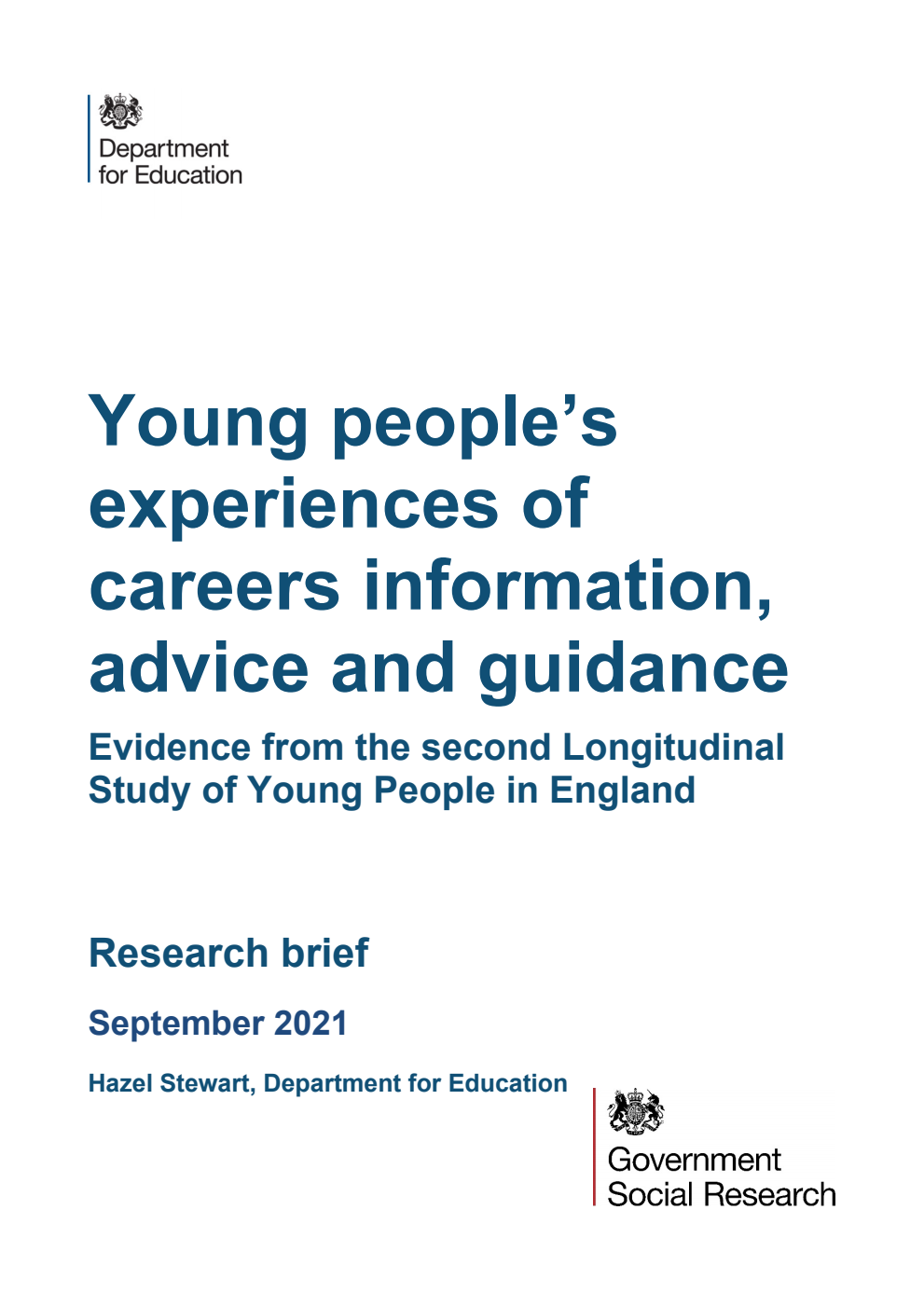 Department for Education

Young people's experiences of careers information, advice and guidance

Evidence from the second Longitudinal Study of Young People in England

Research brief

September 2021

Hazel Stewart, Department for Education

Government Social Research